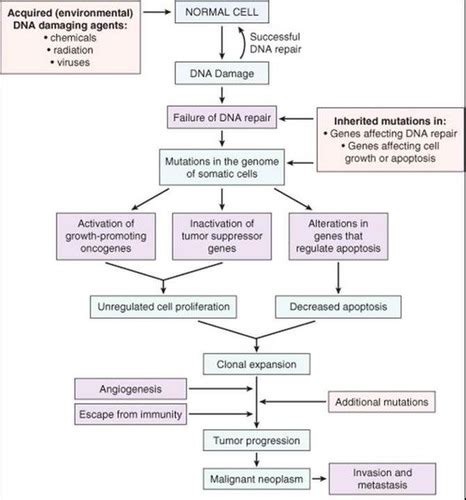 Acquired (environmental) DNA damaging agents:
• chemicals
• radiation
• viruses

NORMAL CELL

Successful DNA repair

DNA Damage

Failure of DNA repair

Inherited mutations in:
• Genes affecting DNA repair
• Genes affecting cell growth or apoptosis

Mutations in the genome of somatic cells

Activation of growth-promoting oncogenes

Inactivation of tumor suppressor genes

Alterations in genes that regulate apoptosis

Unregulated cell proliferation

Decreased apoptosis

Clonal expansion

Angiogenesis

Escape from immunity

Additional mutations

Tumor progression

Malignant neoplasm

Invasion and metastasis